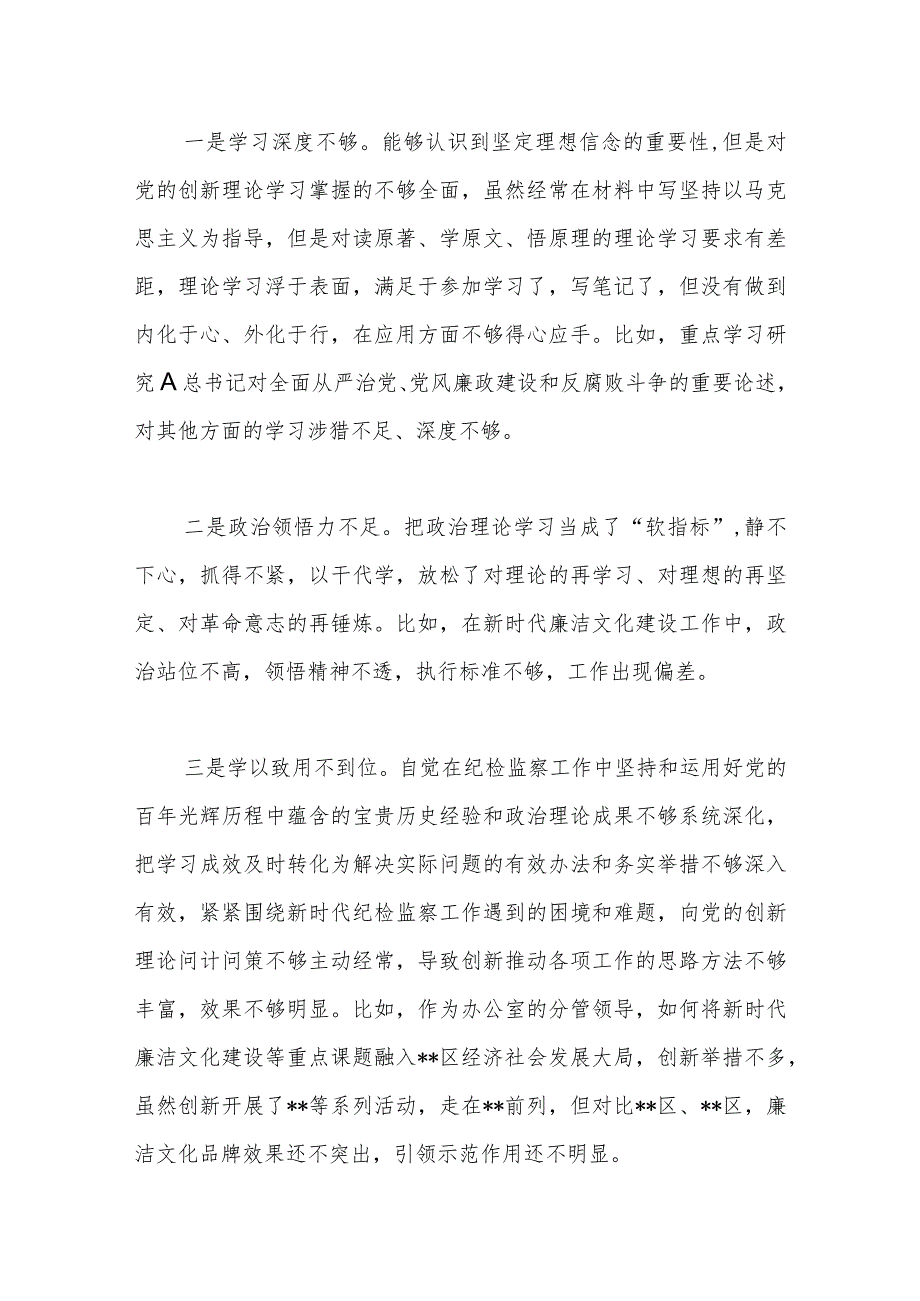 一是学习深度不够。能够认识到坚定理想信念的重要性，但是对党的创新理论学习掌握的不够全面，虽然经常在材料中写坚持以马克思主义为指导，但是对读原著、学原文、悟原理的理论学习要求有差距，理论学习浮于表面，满足于参加学习了，写笔记了，但没有做到内化于心、外化于行，在应用方面不够得心应手。比如，重点学习研究A总书记对全面从严治党、党风廉政建设和反腐败斗争的重要论述，对其他方面的学习涉猎不足、深度不够。

二是政治领悟力不足。把政治理论学习当成了“软指标”，静不下心，抓得不紧，以干代学，放松了对理论的再学习、对理想的再坚定、对革命意志的再锤炼。比如，在新时代廉洁文化建设工作中，政治站位不高，领悟精神不透，执行标准不够，工作出现偏差。

三是学以致用不到位。自觉在纪检监察工作中坚持和运用好党的百年光辉历程中蕴含的宝贵历史经验和政治理论成果不够系统深化，把学习成效及时转化为解决实际问题的有效办法和务实举措不够深入有效，紧紧围绕新时代纪检监察工作遇到的困境和难题，向党的创新理论问计问策不够主动经常，导致创新推动各项工作的思路方法不够丰富，效果不够明显。比如，作为办公室的分管领导，如何将新时代廉洁文化建设等重点课题融入**区经济社会发展大局，创新举措不多，虽然创新开展了**等系列活动，走在**前列，但对比**区、**区，廉洁文化品牌效果还不突出，引领示范作用还不明显。